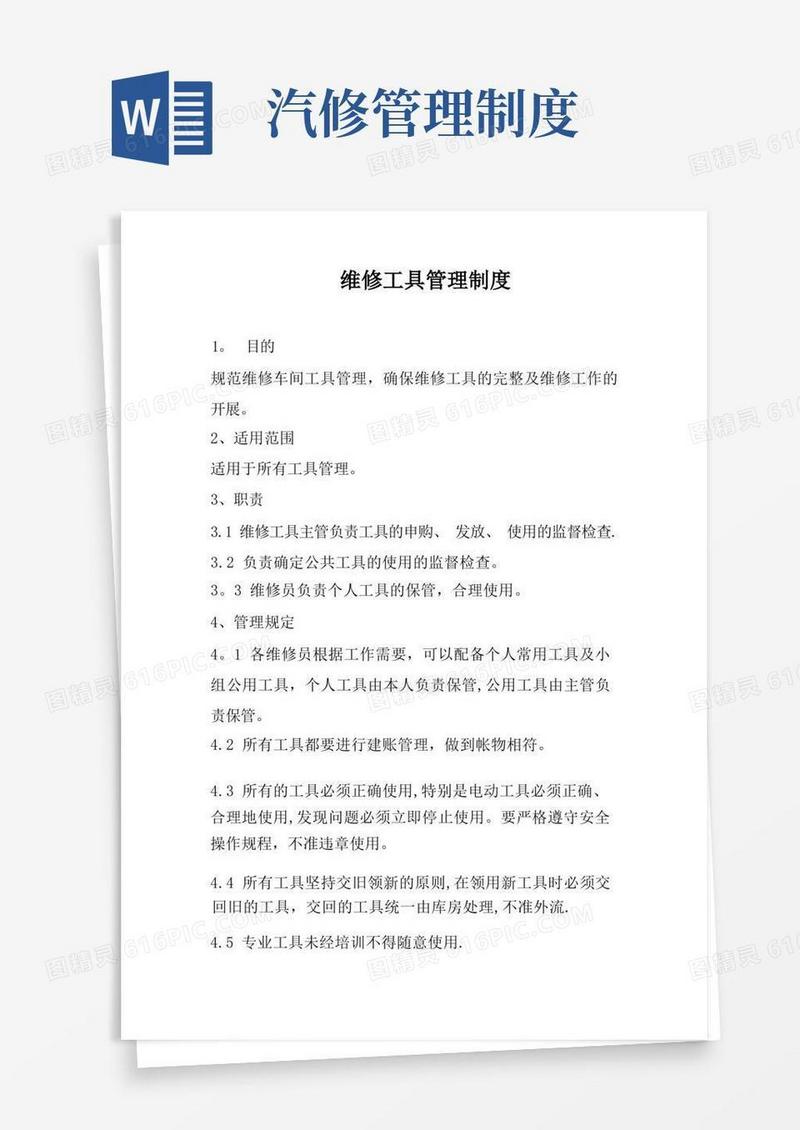 W

汽修管理制度

图精灵 616PIC.COM

维修工具管理制度

1。 目的

规范维修车间工具管理，确保维修工具的完整及维修工作的开展。

2、适用范围

适用于所有工具管理。

3、职责

3.1 维修工具主管负责工具的申购、 发放、 使用的监督检查.

3.2 负责确定公共工具的使用的监督检查。

3。3 维修员负责个人工具的保管，合理使用。

4、管理规定

4。1 各维修员根据工作需要，可以配备个人常用工具及小组公用工具，个人工具由本人负责保管，公用工具由主管负责保管。

4.2 所有工具都要进行建账管理，做到帐物相符。

4.3 所有的工具必须正确使用,特别是电动工具必须正确、合理地使用,发现问题必须立即停止使用。要严格遵守安全操作规程，不准违章使用。

4.4 所有工具坚持交旧领新的原则,在领用新工具时必须交回旧的工具，交回的工具统一由库房处理,不准外流.

4.5 专业工具未经培训不得随意使用.